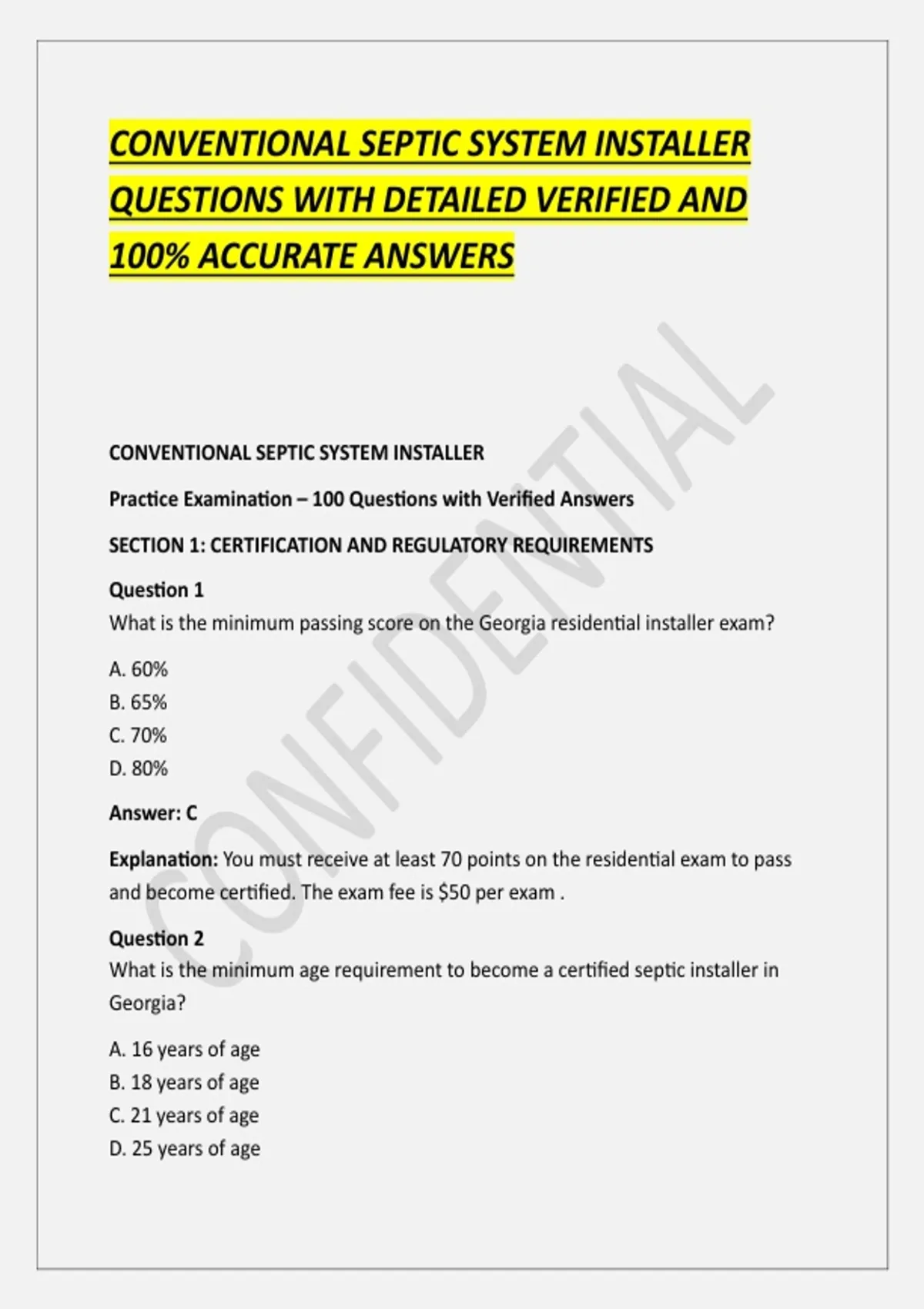 CONVENTIONAL SEPTIC SYSTEM INSTALLER QUESTIONS WITH DETAILED VERIFIED AND 100% ACCURATE ANSWERS

CONVENTIONAL SEPTIC SYSTEM INSTALLER

Practice Examination – 100 Questions with Verified Answers

SECTION 1: CERTIFICATION AND REGULATORY REQUIREMENTS

Question 1
What is the minimum passing score on the Georgia residential installer exam?

A. 60%
B. 65%
C. 70%
D. 80%

Answer: C

Explanation: You must receive at least 70 points on the residential exam to pass and become certified. The exam fee is $50 per exam .

Question 2
What is the minimum age requirement to become a certified septic installer in Georgia?

A. 16 years of age
B. 18 years of age
C. 21 years of age
D. 25 years of age

CONFIDENTIAL